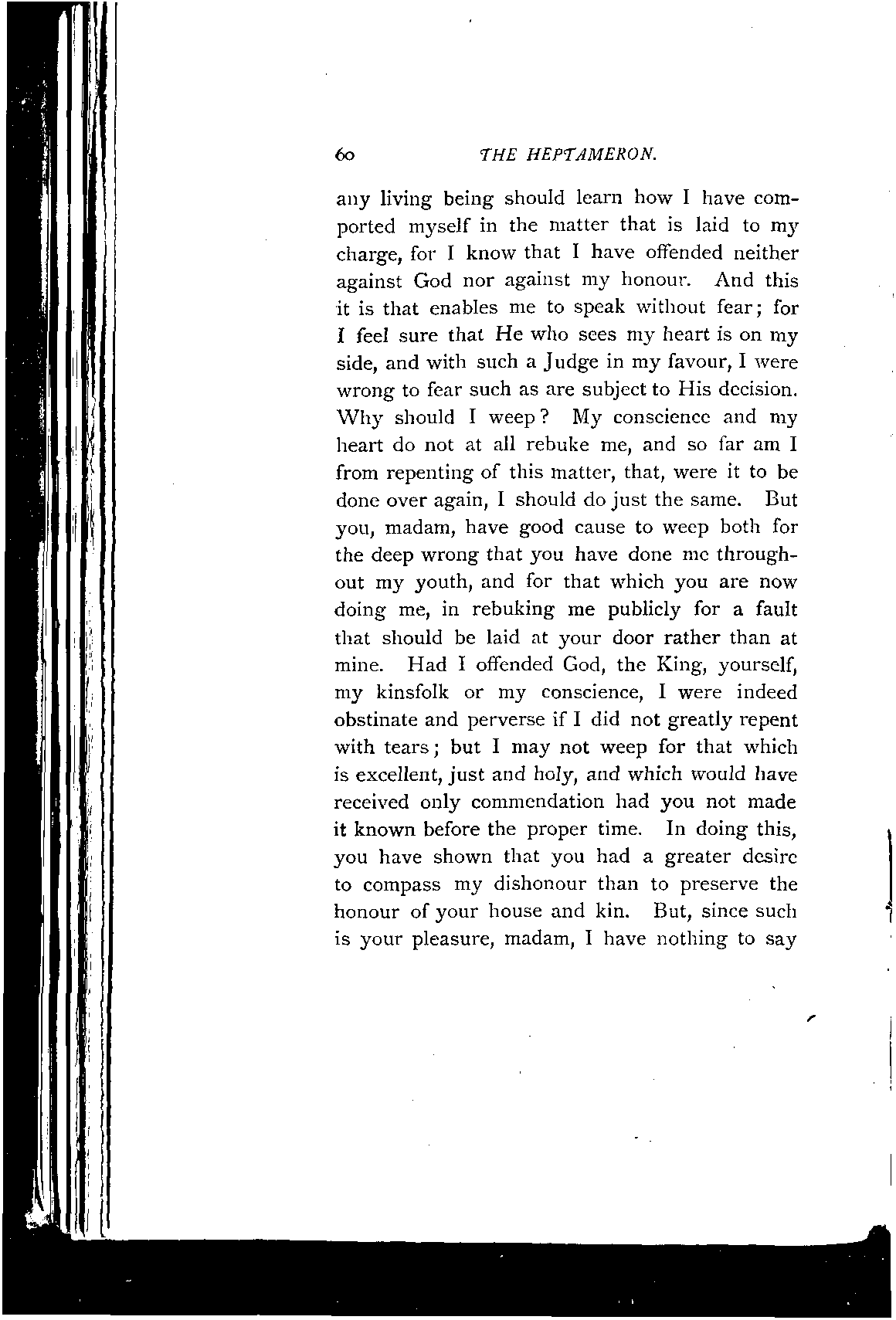 60 THE HEPTAMERON.

any living being should learn how I have comported myself in the matter that is laid to my charge, for I know that I have offended neither against God nor against my honour. And this it is that enables me to speak without fear; for I feel sure that He who sees my heart is on my side, and with such a Judge in my favour, I were wrong to fear such as are subject to His decision. Why should I weep? My conscience and my heart do not at all rebuke me, and so far am I from repenting of this matter, that, were it to be done over again, I should do just the same. But you, madam, have good cause to weep both for the deep wrong that you have done me throughout my youth, and for that which you are now doing me, in rebuking me publicly for a fault that should be laid at your door rather than at mine. Had I offended God, the King, yourself, my kinsfolk or my conscience, I were indeed obstinate and perverse if I did not greatly repent with tears; but I may not weep for that which is excellent, just and holy, and which would have received only commendation had you not made it known before the proper time. In doing this, you have shown that you had a greater desire to compass my dishonour than to preserve the honour of your house and kin. But, since such is your pleasure, madam, I have nothing to say